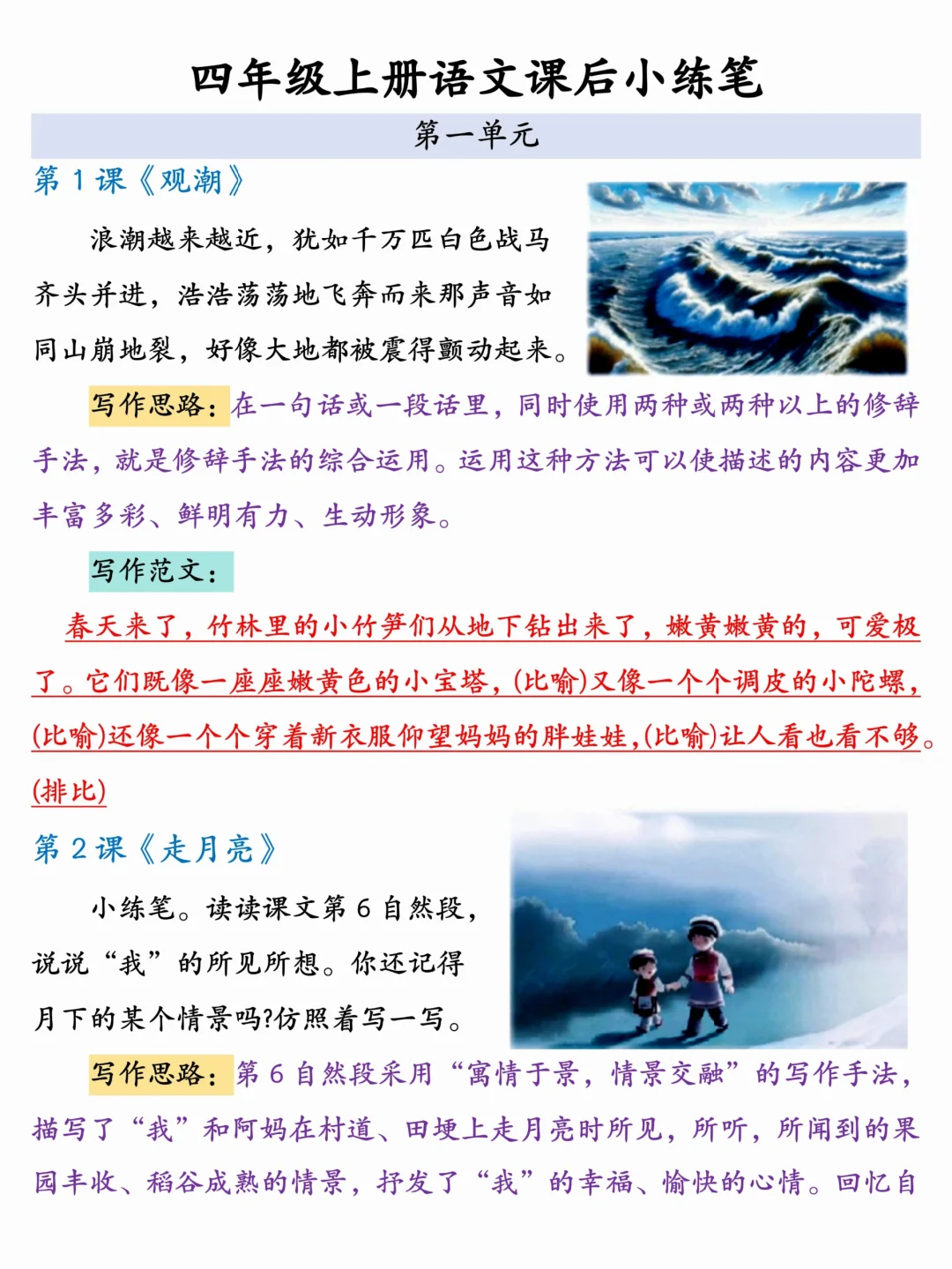 四年级上册语文课后小练笔

第一单元

第 1 课《观潮》

浪潮越来越近，犹如千万匹白色战马齐头并进，浩浩荡荡地飞奔而来那声音如同山崩地裂，好像大地都被震得颤动起来。

写作思路：在一句话或一段话里，同时使用两种或两种以上的修辞手法，就是修辞手法的综合运用。运用这种方法可以使描述的内容更加丰富多彩、鲜明有力、生动形象。

写作范文：

春天来了，竹林里的小竹笋们从地下钻出来了，嫩黄嫩黄的，可爱极了。它们既像一座座嫩黄色的小宝塔，(比喻)又像一个个调皮的小陀螺，(比喻)还像一个个穿着新衣服仰望妈妈的胖娃娃，(比喻)让人看也看不够。(排比)

第 2 课《走月亮》

小练笔。读读课文第 6 自然段，说说“我”的所见所想。你还记得月下的某个情景吗?仿照着写一写。

写作思路：第 6 自然段采用“寓情于景，情景交融”的写作手法，描写了“我”和阿妈在村道、田埂上走月亮时所见，所听，所闻到的果园丰收、稻谷成熟的情景，抒发了“我”的幸福、愉快的心情。回忆自